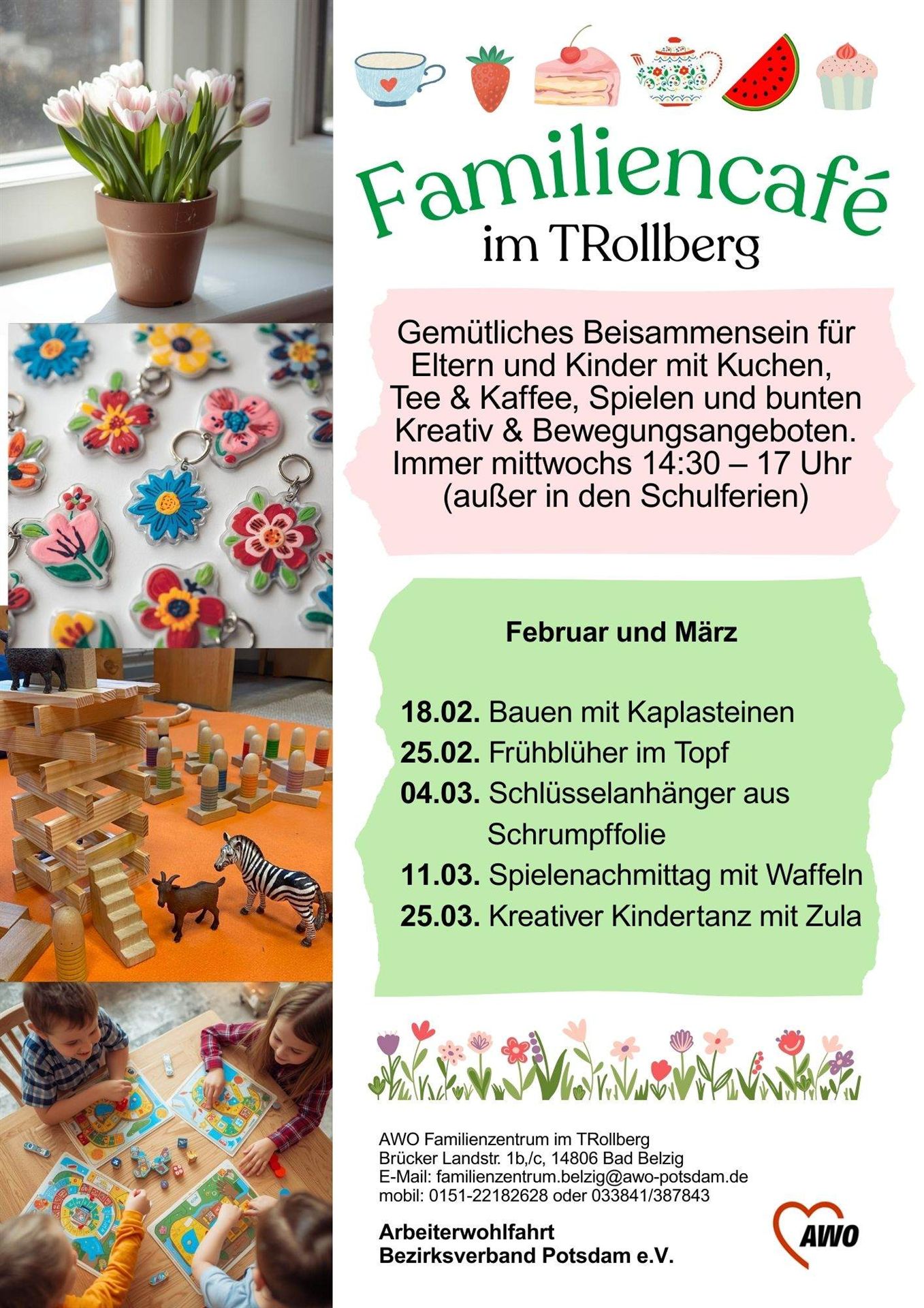 Familiencafé
im TRollberg

Gemütliches Beisammensein für Eltern und Kinder mit Kuchen, Tee & Kaffee, Spielen und bunten Kreativ & Bewegungsangeboten. Immer mittwochs 14:30 – 17 Uhr (außer in den Schulferien)

Februar und März

18.02. Bauen mit Kaplasteinen
25.02. Frühblüher im Topf
04.03. Schlüsselanhänger aus Schrumpffolie
11.03. Spielenachmittag mit Waffeln
25.03. Kreativer Kindertanz mit Zula

AWO Familienzentrum im TRollberg
Brücker Landstr. 1b,/c, 14806 Bad Belzig
E-Mail: familienzentrum.belzig@awo-potsdam.de
mobil: 0151-22182628 oder 033841/387843

Arbeiterwohlfahrt
Bezirksverband Potsdam e.V.

AWO